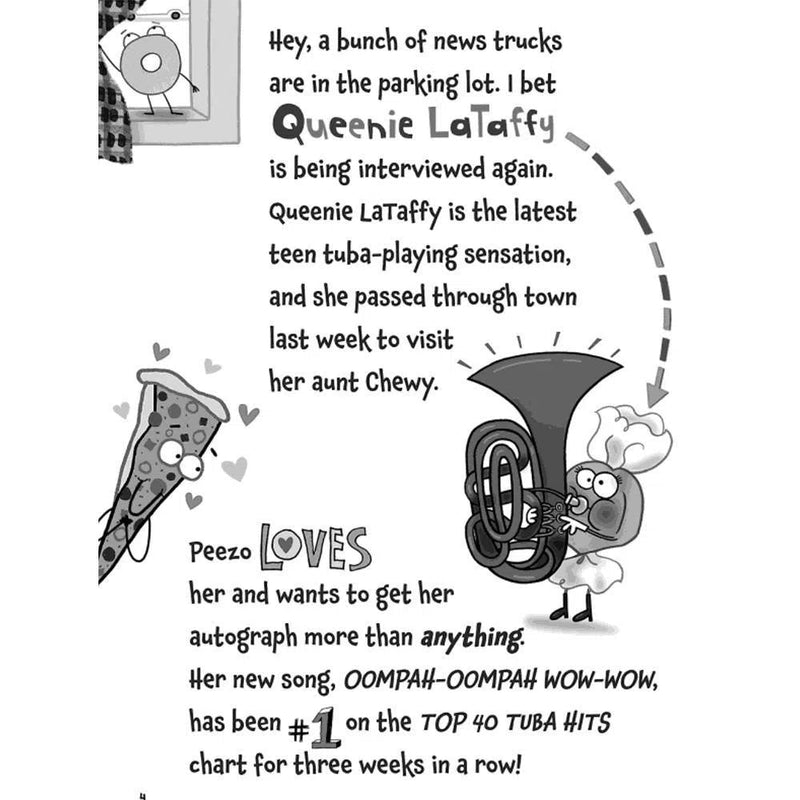 Hey, a bunch of news trucks are in the parking lot. I bet Queenie LaTaffy is being interviewed again. Queenie LaTaffy is the latest teen tuba-playing sensation, and she passed through town last week to visit her aunt Chewy.

Peezo LOVES her and wants to get her autograph more than anything. Her new song, OOMPAH-OOMPAH WOW-WOW, has been #1 on the TOP 40 TUBA HITS chart for three weeks in a row!

4